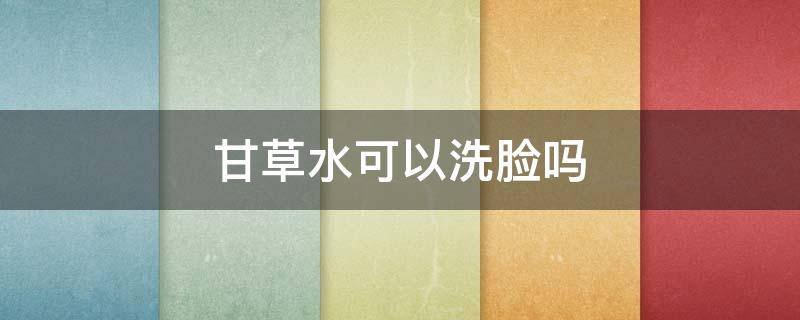 甘草水可以洗脸吗